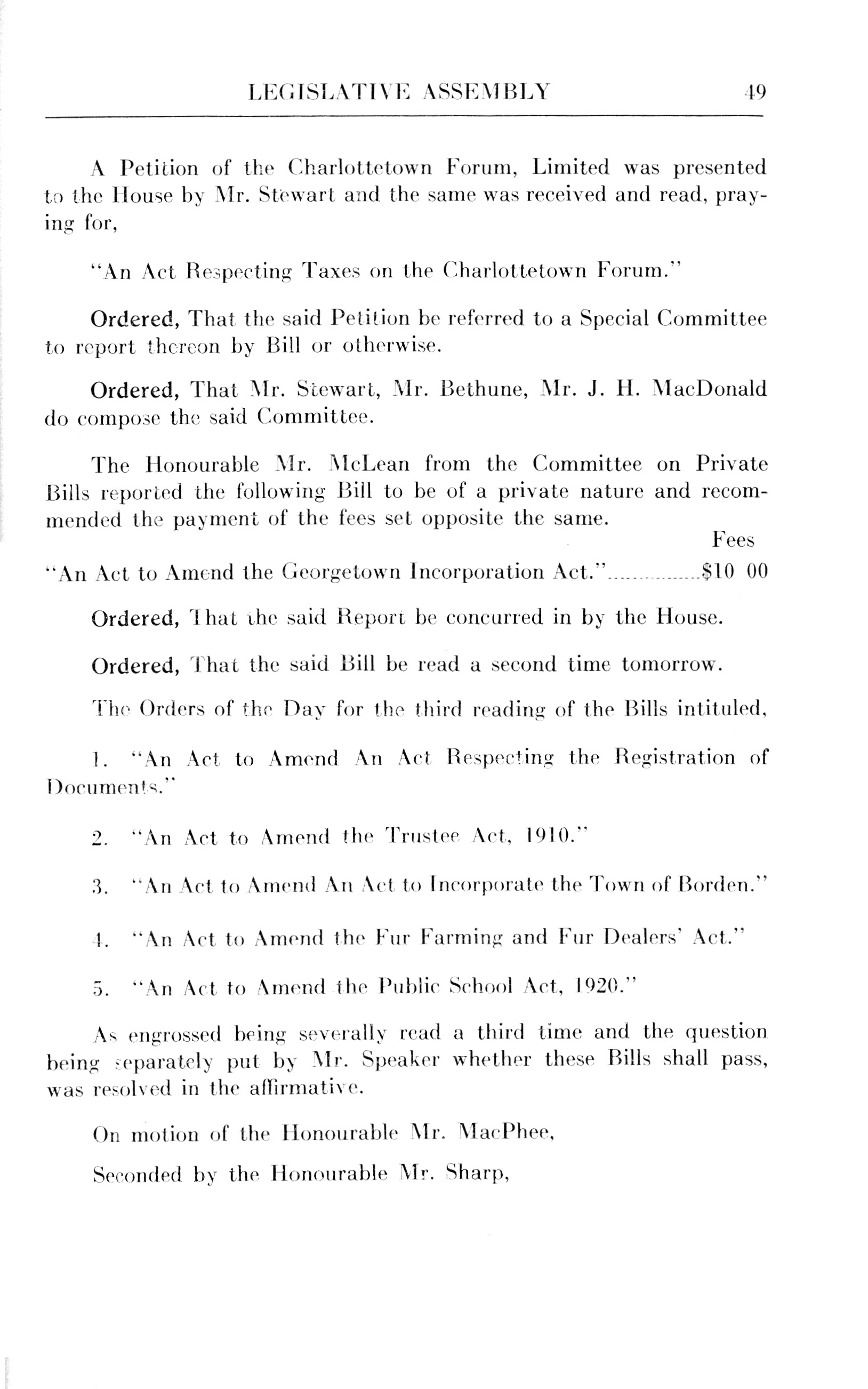 LEGISLATIVE ASSEMBLY 49

A Petition of the Charlottetown Forum, Limited was presented to the House by Mr. Stewart and the same was received and read, praying for,

"An Act Respecting Taxes on the Charlottetown Forum."

Ordered, That the said Petition be referred to a Special Committee to report thereon by Bill or otherwise.

Ordered, That Mr. Stewart, Mr. Bethune, Mr. J. H. MacDonald do compose the said Committee.

The Honourable Mr. McLean from the Committee on Private Bills reported the following Bill to be of a private nature and recommended the payment of the fees set opposite the same.

Fees

"An Act to Amend the Georgetown Incorporation Act."................$10 00

Ordered, That the said Report be concurred in by the House.

Ordered, That the said Bill be read a second time tomorrow.

The Orders of the Day for the third reading of the Bills intituled,

1. "An Act to Amend An Act Respecting the Registration of Documents."

2. "An Act to Amend the Trustee Act, 1910."

3. "An Act to Amend An Act to Incorporate the Town of Borden."

4. "An Act to Amend the Fur Farming and Fur Dealers' Act."

5. "An Act to Amend the Public School Act, 1920."

As engrossed being severally read a third time and the question being separately put by Mr. Speaker whether these Bills shall pass, was resolved in the affirmative.

On motion of the Honourable Mr. MacPhee,

Seconded by the Honourable Mr. Sharp,